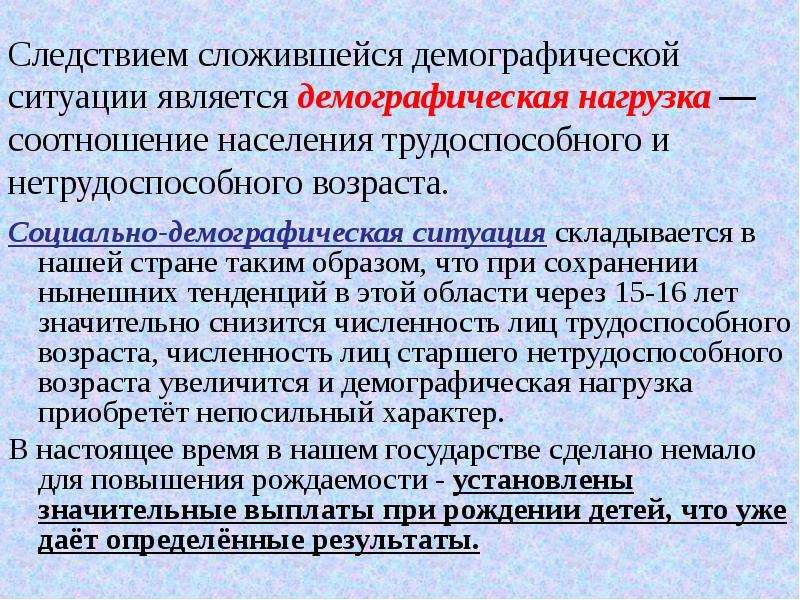 Следствием сложившейся демографической ситуации является демографическая нагрузка — соотношение населения трудоспособного и нетрудоспособного возраста.

Социально-демографическая ситуация складывается в нашей стране таким образом, что при сохранении нынешних тенденций в этой области через 15-16 лет значительно снизится численность лиц трудоспособного возраста, численность лиц старшего нетрудоспособного возраста увеличится и демографическая нагрузка приобретёт непосильный характер.

В настоящее время в нашем государстве сделано немало для повышения рождаемости - установлены значительные выплаты при рождении детей, что уже даёт определённые результаты.